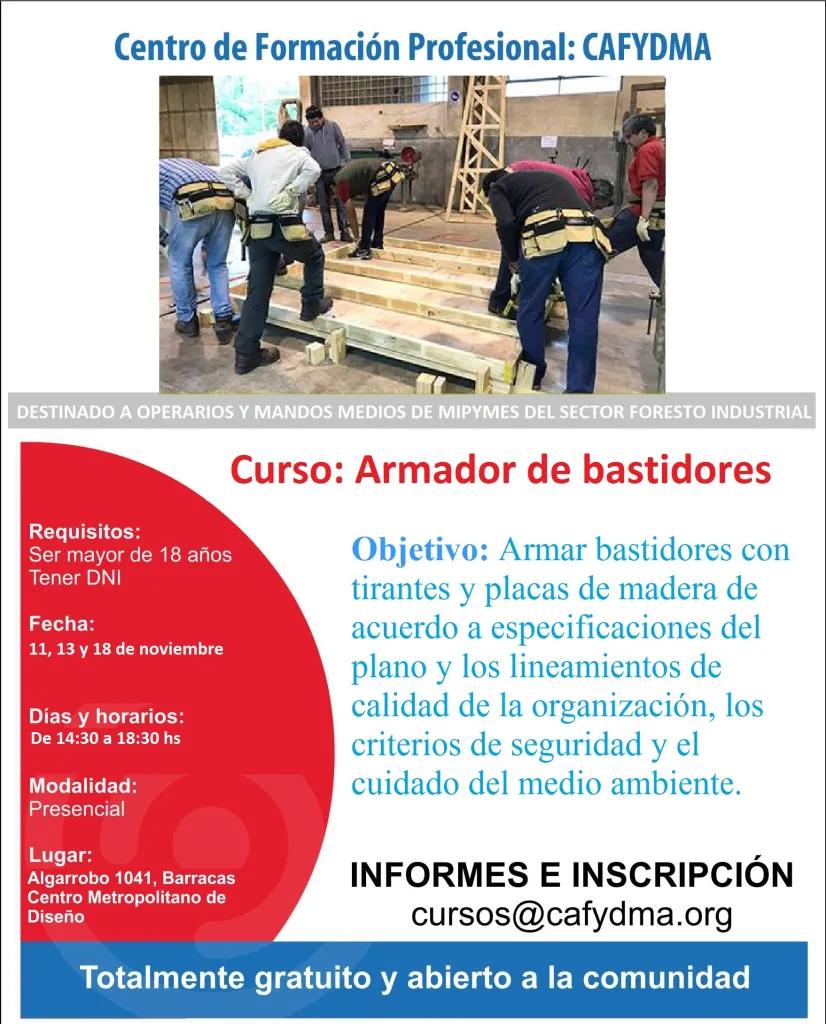 Centro de Formación Profesional: CAFYDMA

DESTINADO A OPERARIOS Y MANDOS MEDIOS DE MIPYMES DEL SECTOR FORESTO INDUSTRIAL

Curso: Armador de bastidores

Requisitos:
Ser mayor de 18 años
Tener DNI

Fecha:
11, 13 y 18 de noviembre

Días y horarios:
De 14:30 a 18:30 hs

Modalidad:
Presencial

Lugar:
Algarrobo 1041, Barracas
Centro Metropolitano de Diseño

Objetivo: Armar bastidores con tirantes y placas de madera de acuerdo a especificaciones del plano y los lineamientos de calidad de la organización, los criterios de seguridad y el cuidado del medio ambiente.

INFORMES E INSCRIPCIÓN
cursos@cafydma.org

Totalmente gratuito y abierto a la comunidad